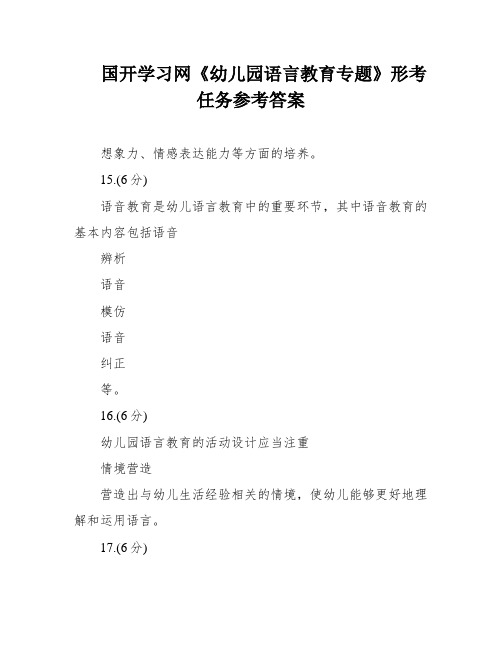 国开学习网《幼儿园语言教育专题》形考任务参考答案

想象力、情感表达能力等方面的培养。

15.(6分)

语音教育是幼儿语言教育中的重要环节，其中语音教育的基本内容包括语音

辨析

语音

模仿

语音

纠正

等。

16.(6分)

幼儿园语言教育的活动设计应当注重

情境营造

营造出与幼儿生活经验相关的情境，使幼儿能够更好地理解和运用语言。

17.(6分)